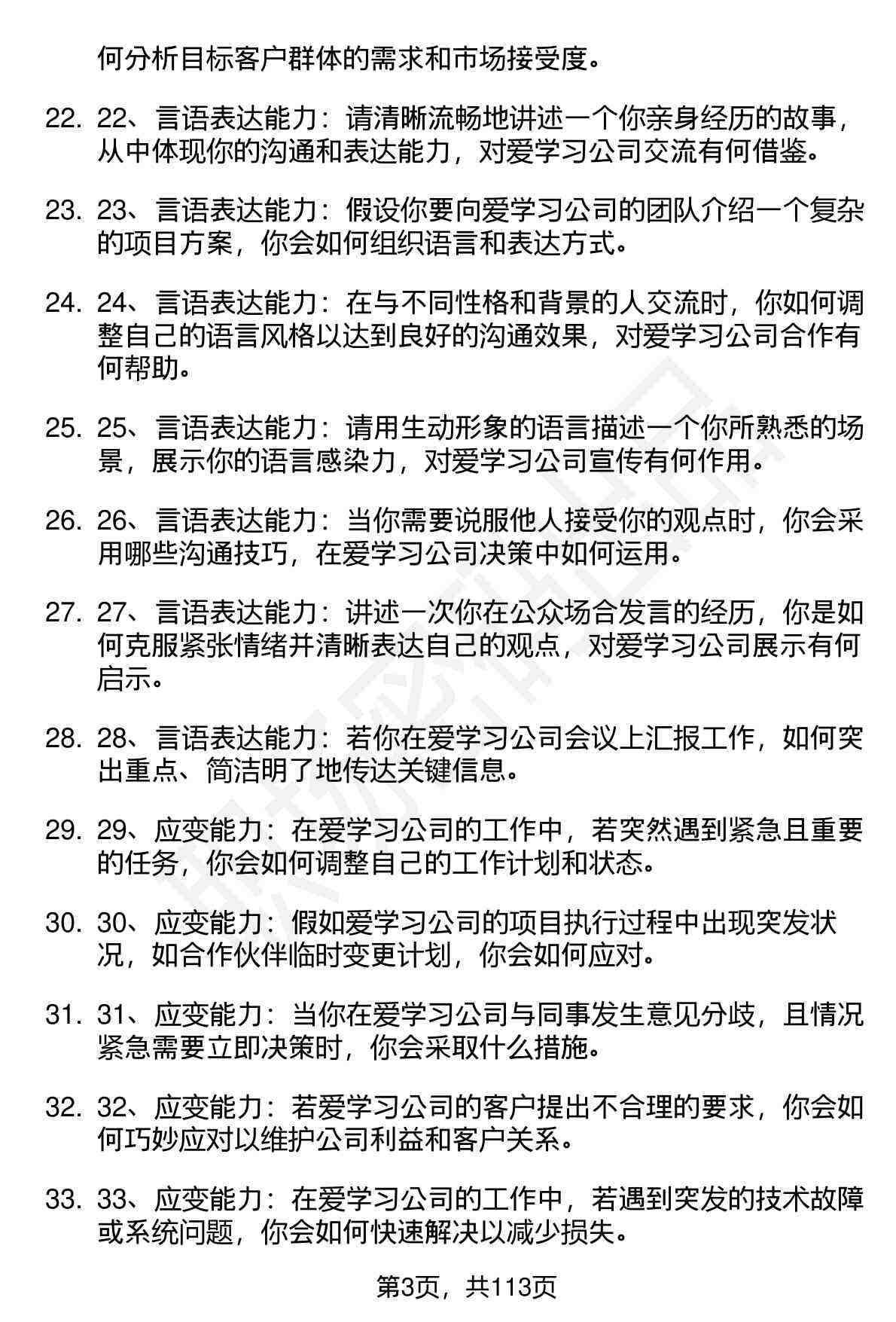 何分析目标客户群体的需求和市场接受度。

22. 22、言语表达能力：请清晰流畅地讲述一个你亲身经历的故事，从中体现你的沟通和表达能力，对爱学习公司交流有何借鉴。

23. 23、言语表达能力：假设你要向爱学习公司的团队介绍一个复杂的项目方案，你会如何组织语言和表达方式。

24. 24、言语表达能力：在与不同性格和背景的人交流时，你如何调整自己的语言风格以达到良好的沟通效果，对爱学习公司合作有何帮助。

25. 25、言语表达能力：请用生动形象的语言描述一个你所熟悉的场景，展示你的语言感染力，对爱学习公司宣传有何作用。

26. 26、言语表达能力：当你需要说服他人接受你的观点时，你会采用哪些沟通技巧，在爱学习公司决策中如何运用。

27. 27、言语表达能力：讲述一次你在公众场合发言的经历，你是如何克服紧张情绪并清晰表达自己的观点，对爱学习公司展示有何启示。

28. 28、言语表达能力：若你在爱学习公司会议上汇报工作，如何突出重点、简洁明了地传达关键信息。

29. 29、应变能力：在爱学习公司的工作中，若突然遇到紧急且重要的任务，你会如何调整自己的工作计划和状态。

30. 30、应变能力：假如爱学习公司的项目执行过程中出现突发状况，如合作伙伴临时变更计划，你会如何应对。

31. 31、应变能力：当你在爱学习公司与同事发生意见分歧，且情况紧急需要立即决策时，你会采取什么措施。

32. 32、应变能力：若爱学习公司的客户提出不合理的要求，你会如何巧妙应对以维护公司利益和客户关系。

33. 33、应变能力：在爱学习公司的工作中，若遇到突发的技术故障或系统问题，你会如何快速解决以减少损失。

第3页，共113页